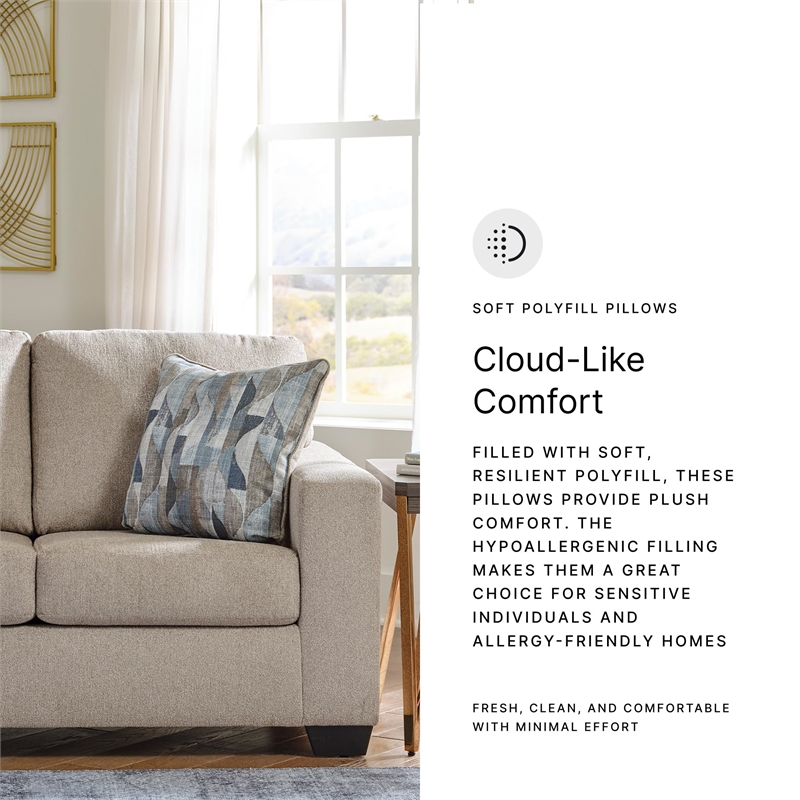 SOFT POLYFILL PILLOWS

Cloud-Like Comfort

FILLED WITH SOFT, RESILIENT POLYFILL, THESE PILLOWS PROVIDE PLUSH COMFORT. THE HYPOALLERGENIC FILLING MAKES THEM A GREAT CHOICE FOR SENSITIVE INDIVIDUALS AND ALLERGY-FRIENDLY HOMES

FRESH, CLEAN, AND COMFORTABLE WITH MINIMAL EFFORT